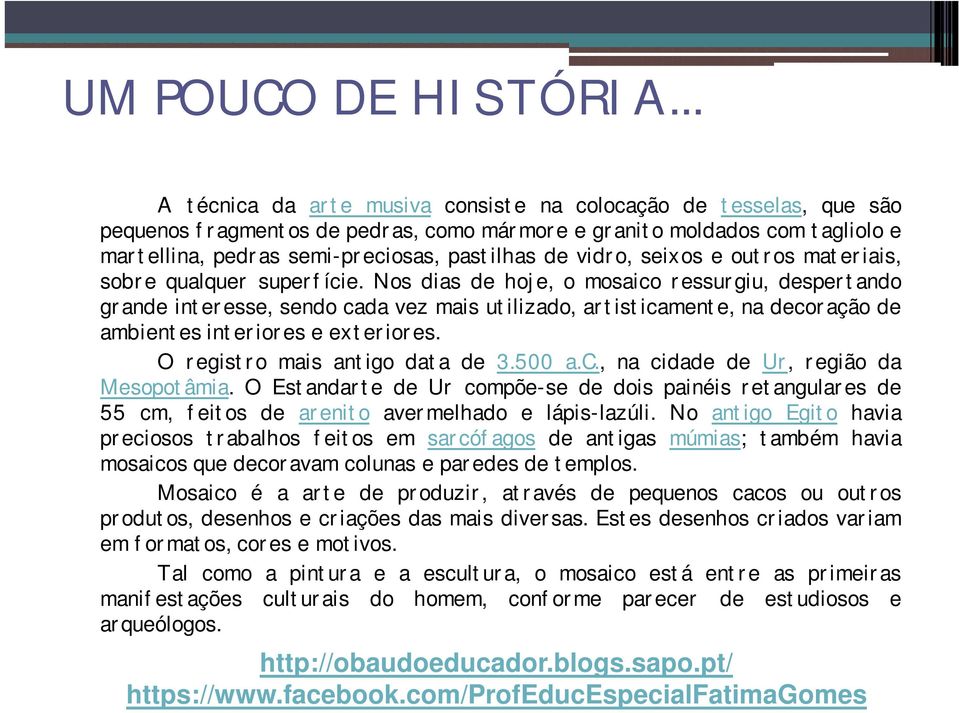 UM POUCO DE HISTÓRIA...

A técnica da arte musiva consiste na colocação de tesselas, que são pequenos fragmentos de pedras, como mármore e granito moldados com tagliolo e martellina, pedras semi-preciosas, pastilhas de vidro, seixos e outros materiais, sobre qualquer superfície. Nos dias de hoje, o mosaico ressurgiu, despertando grande interesse, sendo cada vez mais utilizado, artisticamente, na decoração de ambientes interiores e exteriores.

O registro mais antigo data de 3.500 a.C., na cidade de Ur, região da Mesopotâmia. O Estandarte de Ur compõe-se de dois painéis retangulares de 55 cm, feitos de arenito avermelhado e lápis-lazúli. No antigo Egito havia preciosos trabalhos feitos em sarcófagos de antigas múmias; também havia mosaicos que decoravam colunas e paredes de templos.

Mosaico é a arte de produzir, através de pequenos cacos ou outros produtos, desenhos e criações das mais diversas. Estes desenhos criados variam em formatos, cores e motivos.

Tal como a pintura e a escultura, o mosaico está entre as primeiras manifestações culturais do homem, conforme parecer de estudiosos e arqueólogos.

http://obaudoeducador.blogs.sapo.pt/
https://www.facebook.com/ProfEducEspecialFatimaGomes